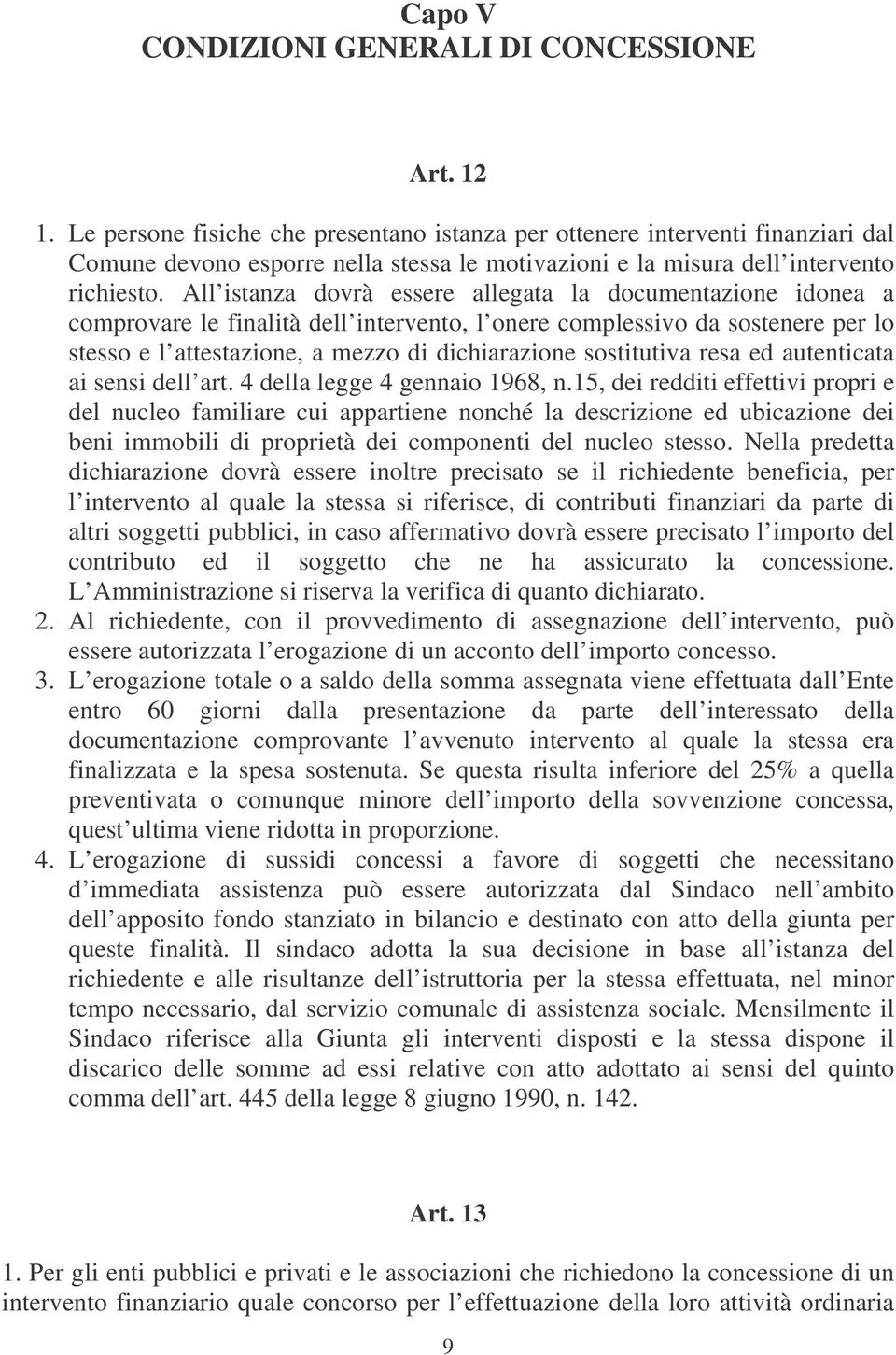 Capo V
CONDIZIONI GENERALI DI CONCESSIONE

Art. 12

1. Le persone fisiche che presentano istanza per ottenere interventi finanziari dal Comune devono esporre nella stessa le motivazioni e la misura dell intervento richiesto. All istanza dovrà essere allegata la documentazione idonea a comprovare le finalità dell intervento, l onere complessivo da sostenere per lo stesso e l attestazione, a mezzo di dichiarazione sostitutiva resa ed autenticata ai sensi dell art. 4 della legge 4 gennaio 1968, n.15, dei redditi effettivi propri e del nucleo familiare cui appartiene nonché la descrizione ed ubicazione dei beni immobili di proprietà dei componenti del nucleo stesso. Nella predetta dichiarazione dovrà essere inoltre precisato se il richiedente beneficia, per l intervento al quale la stessa si riferisce, di contributi finanziari da parte di altri soggetti pubblici, in caso affermativo dovrà essere precisato l importo del contributo ed il soggetto che ne ha assicurato la concessione. L Amministrazione si riserva la verifica di quanto dichiarato.
2. Al richiedente, con il provvedimento di assegnazione dell intervento, può essere autorizzata l erogazione di un acconto dell importo concesso.
3. L erogazione totale o a saldo della somma assegnata viene effettuata dall Ente entro 60 giorni dalla presentazione da parte dell interessato della documentazione comprovante l avvenuto intervento al quale la stessa era finalizzata e la spesa sostenuta. Se questa risulta inferiore del 25% a quella preventivata o comunque minore dell importo della sovvenzione concessa, quest ultima viene ridotta in proporzione.
4. L erogazione di sussidi concessi a favore di soggetti che necessitano d immediata assistenza può essere autorizzata dal Sindaco nell ambito dell apposito fondo stanziato in bilancio e destinato con atto della giunta per queste finalità. Il sindaco adotta la sua decisione in base all istanza del richiedente e alle risultanze dell istruttoria per la stessa effettuata, nel minor tempo necessario, dal servizio comunale di assistenza sociale. Mensilmente il Sindaco riferisce alla Giunta gli interventi disposti e la stessa dispone il discarico delle somme ad essi relative con atto adottato ai sensi del quinto comma dell art. 445 della legge 8 giugno 1990, n. 142.

Art. 13

1. Per gli enti pubblici e privati e le associazioni che richiedono la concessione di un intervento finanziario quale concorso per l effettuazione della loro attività ordinaria

9